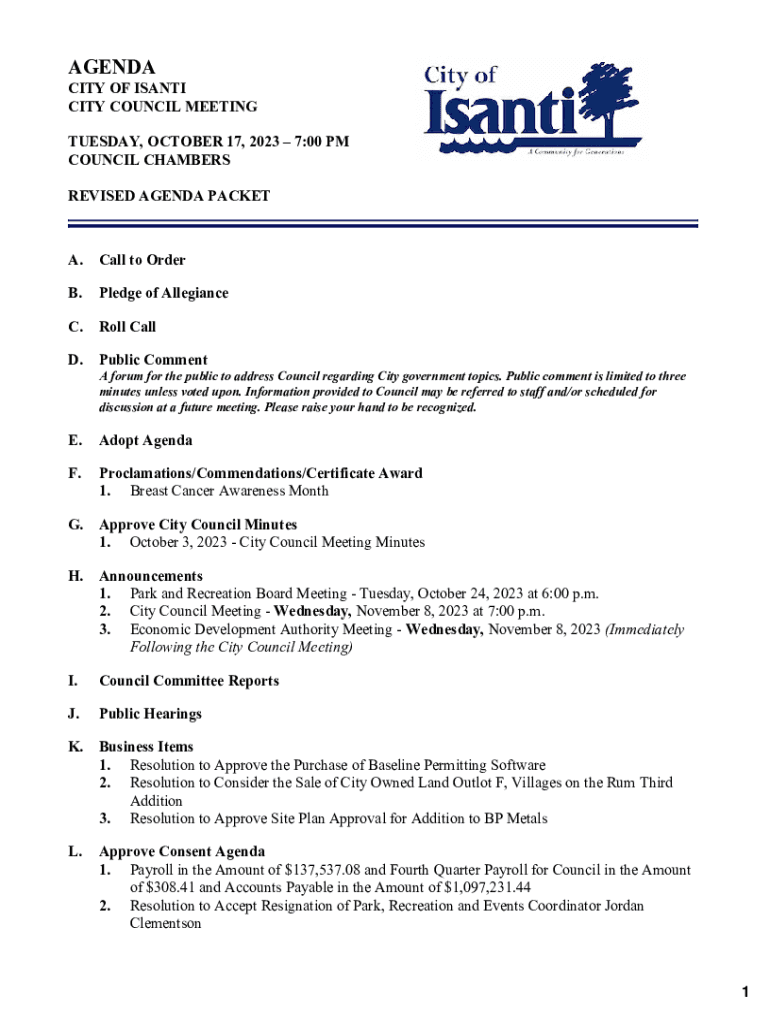 AGENDA
CITY OF ISANTI
CITY COUNCIL MEETING

TUESDAY, OCTOBER 17, 2023 – 7:00 PM
COUNCIL CHAMBERS

REVISED AGENDA PACKET

City of Isanti
A Community for Generations

A. Call to Order

B. Pledge of Allegiance

C. Roll Call

D. Public Comment
A forum for the public to address Council regarding City government topics. Public comment is limited to three minutes unless voted upon. Information provided to Council may be referred to staff and/or scheduled for discussion at a future meeting. Please raise your hand to be recognized.

E. Adopt Agenda

F. Proclamations/Commendations/Certificate Award
1. Breast Cancer Awareness Month

G. Approve City Council Minutes
1. October 3, 2023 - City Council Meeting Minutes

H. Announcements
1. Park and Recreation Board Meeting - Tuesday, October 24, 2023 at 6:00 p.m.
2. City Council Meeting - Wednesday, November 8, 2023 at 7:00 p.m.
3. Economic Development Authority Meeting - Wednesday, November 8, 2023 (Immediately Following the City Council Meeting)

I. Council Committee Reports

J. Public Hearings

K. Business Items
1. Resolution to Approve the Purchase of Baseline Permitting Software
2. Resolution to Consider the Sale of City Owned Land Outlot F, Villages on the Rum Third Addition
3. Resolution to Approve Site Plan Approval for Addition to BP Metals

L. Approve Consent Agenda
1. Payroll in the Amount of $137,537.08 and Fourth Quarter Payroll for Council in the Amount of $308.41 and Accounts Payable in the Amount of $1,097,231.44
2. Resolution to Accept Resignation of Park, Recreation and Events Coordinator Jordan Clementson

1